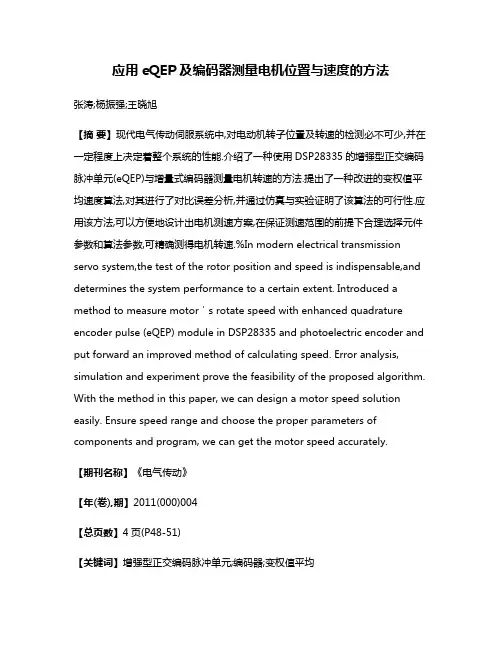 应用 eQEP 及编码器测量电机位置与速度的方法

张涛;杨振强;王晓旭

【摘 要】现代电气传动伺服系统中,对电动机转子位置及转速的检测必不可少,并在一定程度上决定着整个系统的性能.介绍了一种使用 DSP28335 的增强型正交编码脉冲单元(eQEP)与增量式编码器测量电机转速的方法.提出了一种改进的变权值平均速度算法,对其进行了对比误差分析,并通过仿真与实验证明了该算法的可行性.应用该方法,可以方便地设计出电机测速方案,在保证测速范围的前提下合理选择元件参数和算法参数,可精确测得电机转速.%In modern electrical transmission servo system,the test of the rotor position and speed is indispensable,and determines the system performance to a certain extent. Introduced a method to measure motor ' s rotate speed with enhanced quadrature encoder pulse (eQEP) module in DSP28335 and photoelectric encoder and put forward an improved method of calculating speed. Error analysis, simulation and experiment prove the feasibility of the proposed algorithm. With the method in this paper, we can design a motor speed solution easily. Ensure speed range and choose the proper parameters of components and program, we can get the motor speed accurately.

【期刊名称】《电气传动》

【年(卷),期】2011(000)004

【总页数】4 页(P48-51)

【关键词】增强型正交编码脉冲单元;编码器;变权值平均